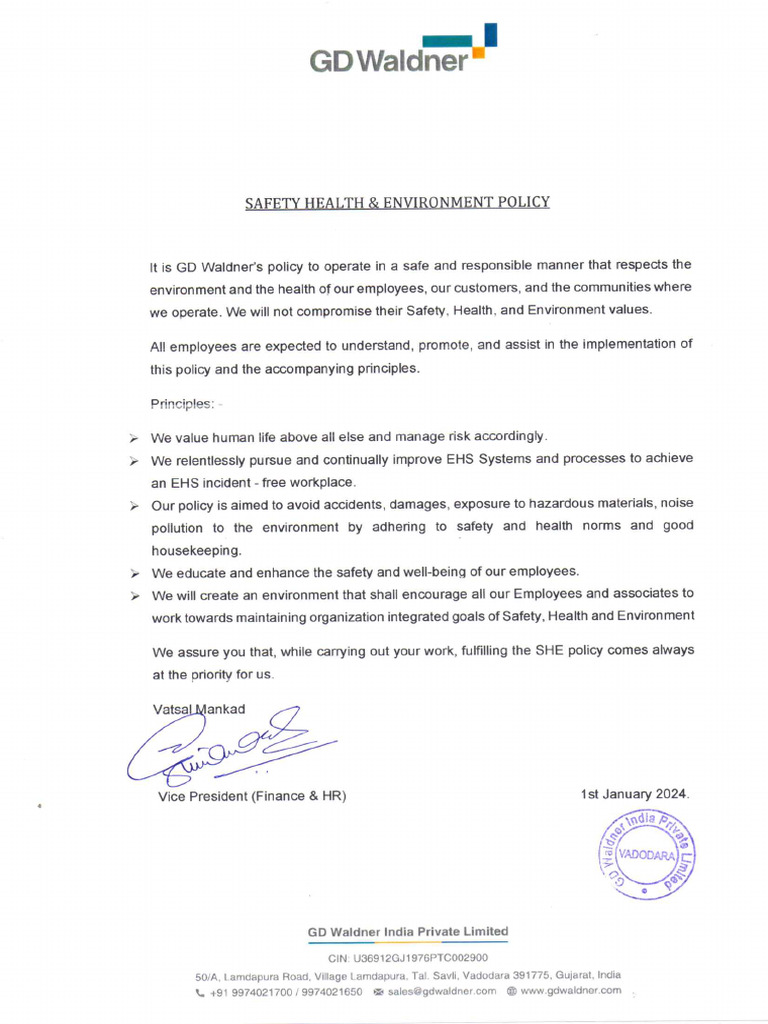 GD Waldner

SAFETY HEALTH & ENVIRONMENT POLICY

It is GD Waldner's policy to operate in a safe and responsible manner that respects the environment and the health of our employees, our customers, and the communities where we operate. We will not compromise their Safety, Health, and Environment values.

All employees are expected to understand, promote, and assist in the implementation of this policy and the accompanying principles.

Principles: -

➢ We value human life above all else and manage risk accordingly.
➢ We relentlessly pursue and continually improve EHS Systems and processes to achieve an EHS incident - free workplace.
➢ Our policy is aimed to avoid accidents, damages, exposure to hazardous materials, noise pollution to the environment by adhering to safety and health norms and good housekeeping.
➢ We educate and enhance the safety and well-being of our employees.
➢ We will create an environment that shall encourage all our Employees and associates to work towards maintaining organization integrated goals of Safety, Health and Environment

We assure you that, while carrying out your work, fulfilling the SHE policy comes always at the priority for us.

Vatsal Mankad

Vice President (Finance & HR)

1st January 2024.

GD Waldner India Private Limited VADODARA

GD Waldner India Private Limited

CIN: U36912GJ1976PTC002900

50/A, Lamdapura Road, Village Lamdapura, Tal. Savli, Vadodara 391775, Gujarat, India

+91 9974021700 / 9974021650 sales@gdwaldner.com www.gdwaldner.com